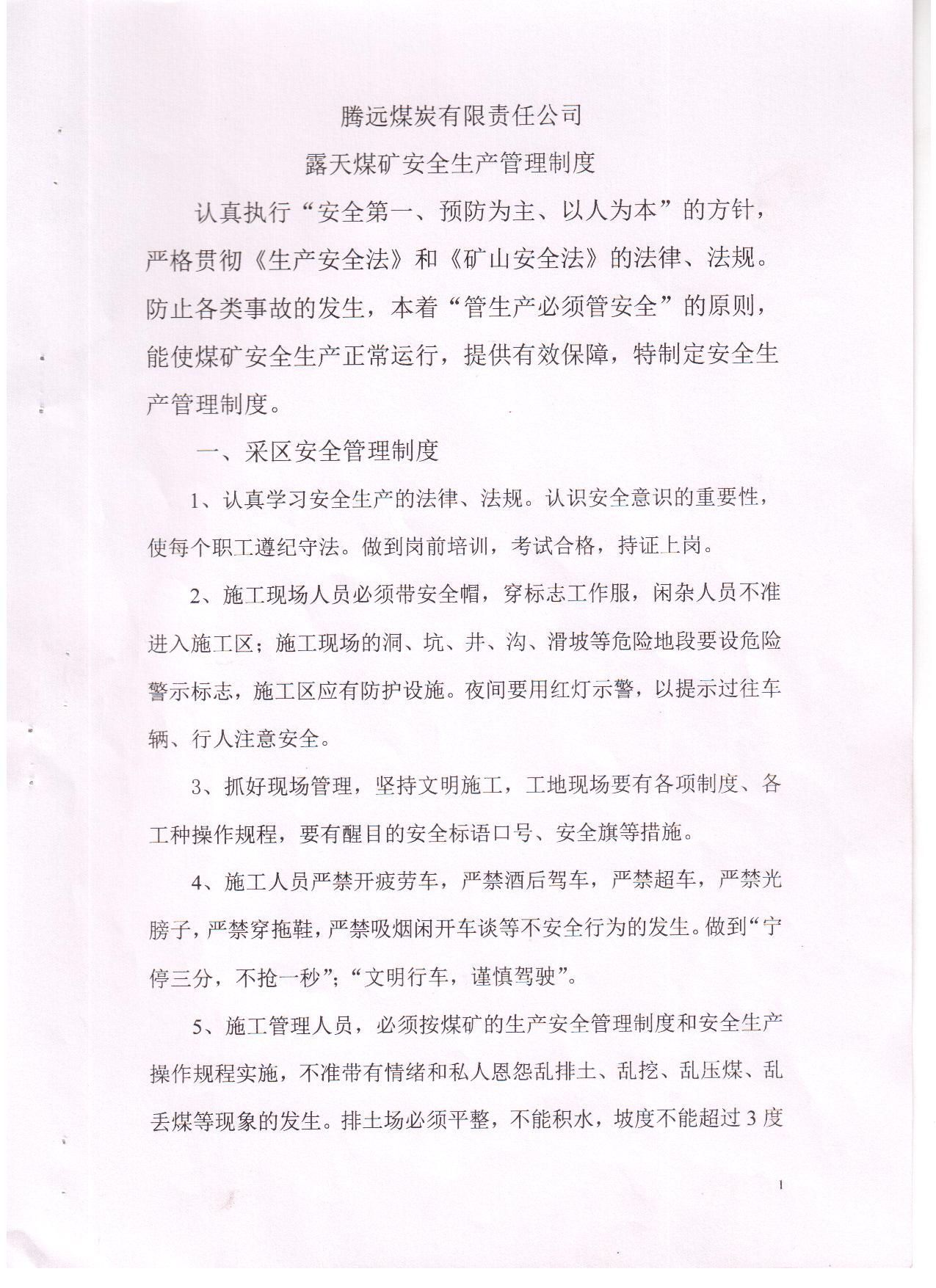 腾远煤炭有限责任公司

露天煤矿安全生产管理制度

认真执行“安全第一、预防为主、以人为本”的方针，严格贯彻《生产安全法》和《矿山安全法》的法律、法规。防止各类事故的发生，本着“管生产必须管安全”的原则，能使煤矿安全生产正常运行，提供有效保障，特制定安全生产管理制度。

一、采区安全管理制度

1、认真学习安全生产的法律、法规。认识安全意识的重要性，使每个职工遵纪守法。做到岗前培训，考试合格，持证上岗。

2、施工现场人员必须带安全帽，穿标志工作服，闲杂人员不准进入施工区；施工现场的洞、坑、井、沟、滑坡等危险地段要设危险警示标志，施工区应有防护设施。夜间要用红灯示警，以提示过往车辆、行人注意安全。

3、抓好现场管理，坚持文明施工，工地现场要有各项制度、各工种操作规程，要有醒目的安全标语口号、安全旗等措施。

4、施工人员严禁开疲劳车，严禁酒后驾车，严禁超车，严禁光膀子，严禁穿拖鞋，严禁吸烟闲开车谈等不安全行为的发生。做到“宁停三分，不抢一秒”；“文明行车，谨慎驾驶”。

5、施工管理人员，必须按煤矿的生产安全管理制度和安全生产操作规程实施，不准带有情绪和私人恩怨乱排土、乱挖、乱压煤、乱丢煤等现象的发生。排土场必须平整，不能积水，坡度不能超过3度

1